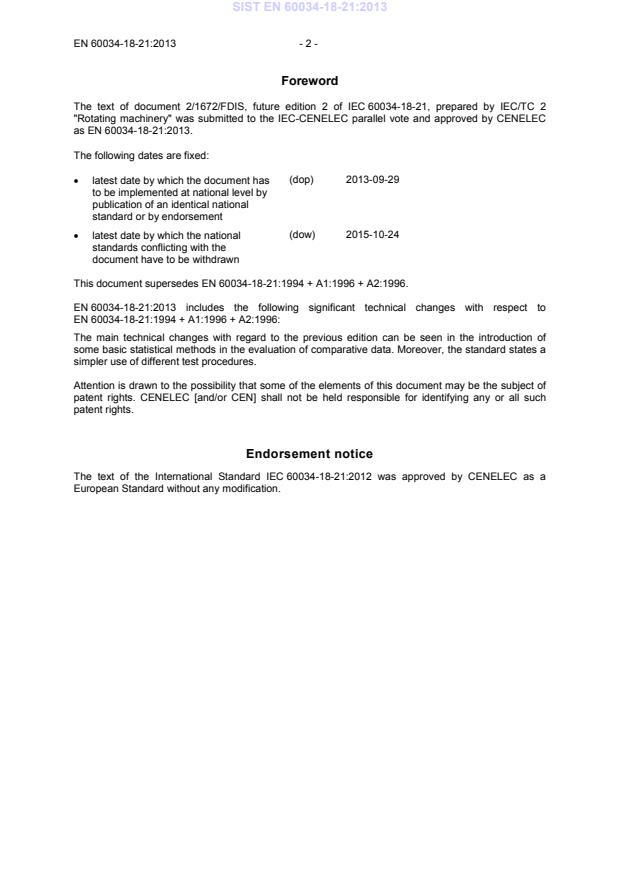 SIST EN 60034-18-21:2013

EN 60034-18-21:2013 - 2 -

Foreword

The text of document 2/1672/FDIS, future edition 2 of IEC 60034-18-21, prepared by IEC/TC 2 "Rotating machinery" was submitted to the IEC-CENELEC parallel vote and approved by CENELEC as EN 60034-18-21:2013.

The following dates are fixed:

• latest date by which the document has to be implemented at national level by publication of an identical national standard or by endorsement (dop) 2013-09-29

• latest date by which the national standards conflicting with the document have to be withdrawn (dow) 2015-10-24

This document supersedes EN 60034-18-21:1994 + A1:1996 + A2:1996.

EN 60034-18-21:2013 includes the following significant technical changes with respect to EN 60034-18-21:1994 + A1:1996 + A2:1996:

The main technical changes with regard to the previous edition can be seen in the introduction of some basic statistical methods in the evaluation of comparative data. Moreover, the standard states a simpler use of different test procedures.

Attention is drawn to the possibility that some of the elements of this document may be the subject of patent rights. CENELEC [and/or CEN] shall not be held responsible for identifying any or all such patent rights.

Endorsement notice

The text of the International Standard IEC 60034-18-21:2012 was approved by CENELEC as a European Standard without any modification.